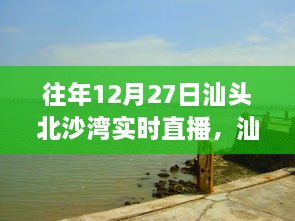 往年12月27日汕头北沙湾实时直播，汕